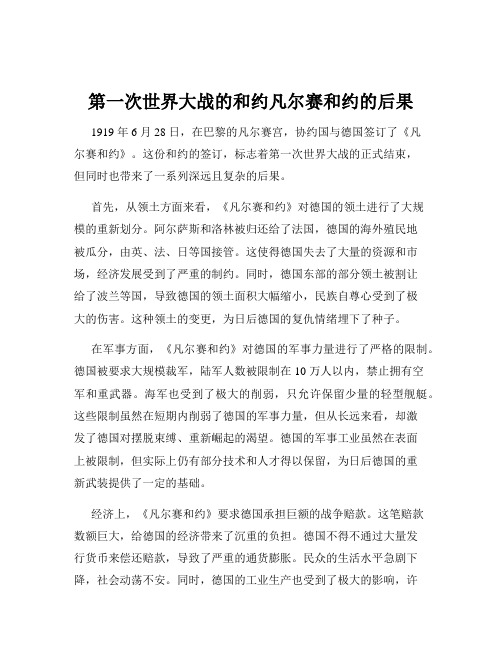 第一次世界大战的和约凡尔赛和约的后果

1919 年 6 月 28 日，在巴黎的凡尔赛宫，协约国与德国签订了《凡尔赛和约》。这份和约的签订，标志着第一次世界大战的正式结束，但同时也带来了一系列深远且复杂的后果。

首先，从领土方面来看，《凡尔赛和约》对德国的领土进行了大规模的重新划分。阿尔萨斯和洛林被归还给了法国，德国的海外殖民地被瓜分，由英、法、日等国接管。这使得德国失去了大量的资源和市场，经济发展受到了严重的制约。同时，德国东部的部分领土被割让给了波兰等国，导致德国的领土面积大幅缩小，民族自尊心受到了极大的伤害。这种领土的变更，为日后德国的复仇情绪埋下了种子。

在军事方面，《凡尔赛和约》对德国的军事力量进行了严格的限制。德国被要求大规模裁军，陆军人数被限制在 10 万人以内，禁止拥有空军和重武器。海军也受到了极大的削弱，只允许保留少量的轻型舰艇。这些限制虽然在短期内削弱了德国的军事力量，但从长远来看，却激发了德国对摆脱束缚、重新崛起的渴望。德国的军事工业虽然在表面上被限制，但实际上仍有部分技术和人才得以保留，为日后德国的重新武装提供了一定的基础。

经济上，《凡尔赛和约》要求德国承担巨额的战争赔款。这笔赔款数额巨大，给德国的经济带来了沉重的负担。德国不得不通过大量发行货币来偿还赔款，导致了严重的通货膨胀。民众的生活水平急剧下降，社会动荡不安。同时，德国的工业生产也受到了极大的影响，许